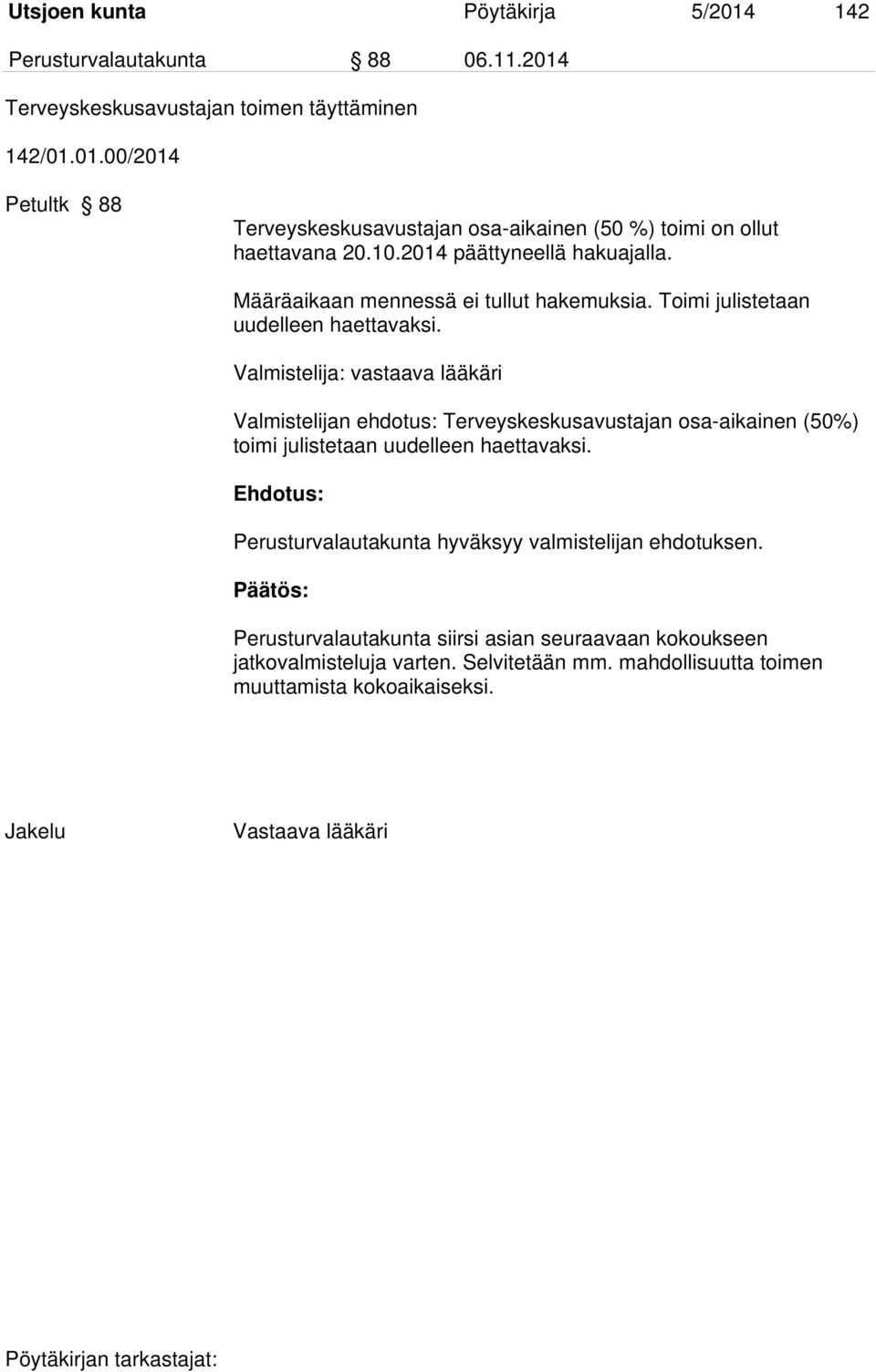 Utsjoen kunta Pöytäkirja 5/2014 142

Perusturvalautakunta § 88 06.11.2014

Terveyskeskusavustajan toimen täyttäminen

142/01.01.00/2014

Petultk § 88

Terveyskeskusavustajan osa-aikainen (50 %) toimi on ollut haettavana 20.10.2014 päättyneellä hakuajalla.

Määräaikaan mennessä ei tullut hakemuksia. Toimi julistetaan uudelleen haettavaksi.

Valmistelija: vastaava lääkäri

Valmistelijan ehdotus: Terveyskeskusavustajan osa-aikainen (50%) toimi julistetaan uudelleen haettavaksi.

Ehdotus:

Perusturvalautakunta hyväksyy valmistelijan ehdotuksen.

Päätös:

Perusturvalautakunta siirsi asian seuraavaan kokoukseen jatkovalmisteluja varten. Selvitetään mm. mahdollisuutta toimen muuttamista kokoaikaiseksi.

Jakelu Vastaava lääkäri

Pöytäkirjan tarkastajat: